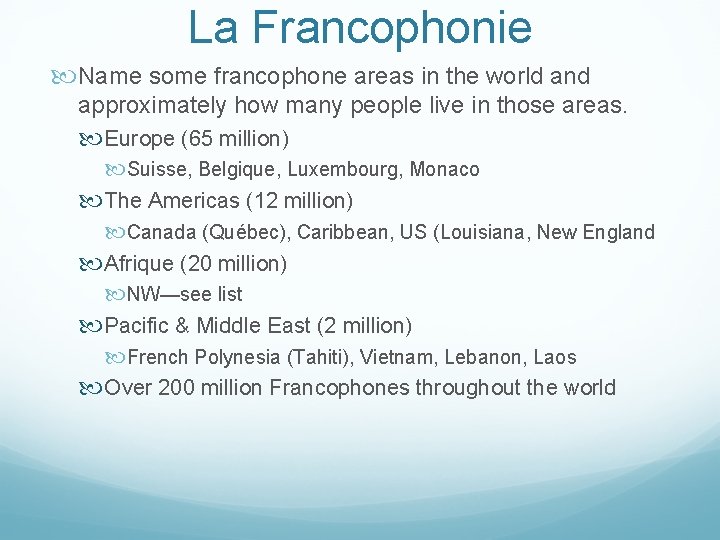 La Francophonie

Name some francophone areas in the world and approximately how many people live in those areas.

Europe (65 million)

Suisse, Belgique, Luxembourg, Monaco

The Americas (12 million)

Canada (Québec), Caribbean, US (Louisiana, New England

Afrique (20 million)

NW—see list

Pacific & Middle East (2 million)

French Polynesia (Tahiti), Vietnam, Lebanon, Laos

Over 200 million Francophones throughout the world